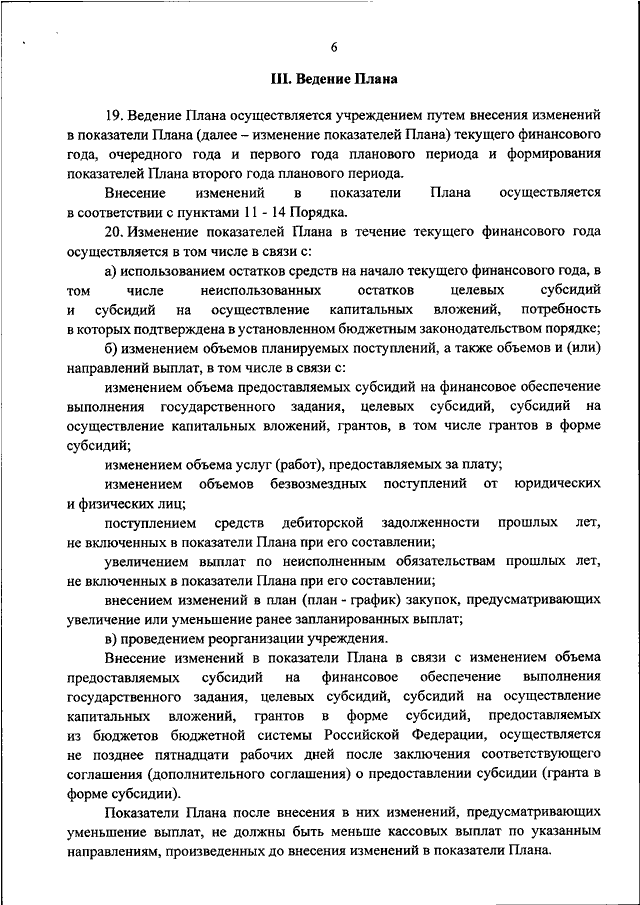 6

III. Ведение Плана

19. Ведение Плана осуществляется учреждением путем внесения изменений в показатели Плана (далее – изменение показателей Плана) текущего финансового года, очередного года и первого года планового периода и формирования показателей Плана второго года планового периода.

Внесение изменений в показатели Плана осуществляется в соответствии с пунктами 11 - 14 Порядка.

20. Изменение показателей Плана в течение текущего финансового года осуществляется в том числе в связи с:

а) использованием остатков средств на начало текущего финансового года, в том числе неиспользованных остатков целевых субсидий и субсидий на осуществление капитальных вложений, потребность в которых подтверждена в установленном бюджетным законодательством порядке;

б) изменением объемов планируемых поступлений, а также объемов и (или) направлений выплат, в том числе в связи с:

изменением объема предоставляемых субсидий на финансовое обеспечение выполнения государственного задания, целевых субсидий, субсидий на осуществление капитальных вложений, грантов, в том числе грантов в форме субсидий;

изменением объема услуг (работ), предоставляемых за плату;

изменением объемов безвозмездных поступлений от юридических и физических лиц;

поступлением средств дебиторской задолженности прошлых лет, не включенных в показатели Плана при его составлении;

увеличением выплат по неисполненным обязательствам прошлых лет, не включенных в показатели Плана при его составлении;

внесением изменений в план (план - график) закупок, предусматривающих увеличение или уменьшение ранее запланированных выплат;

в) проведением реорганизации учреждения.

Внесение изменений в показатели Плана в связи с изменением объема предоставляемых субсидий на финансовое обеспечение выполнения государственного задания, целевых субсидий, субсидий на осуществление капитальных вложений, грантов в форме субсидий, предоставляемых из бюджетов бюджетной системы Российской Федерации, осуществляется не позднее пятнадцати рабочих дней после заключения соответствующего соглашения (дополнительного соглашения) о предоставлении субсидии (гранта в форме субсидии).

Показатели Плана после внесения в них изменений, предусматривающих уменьшение выплат, не должны быть меньше кассовых выплат по указанным направлениям, произведенных до внесения изменений в показатели Плана.